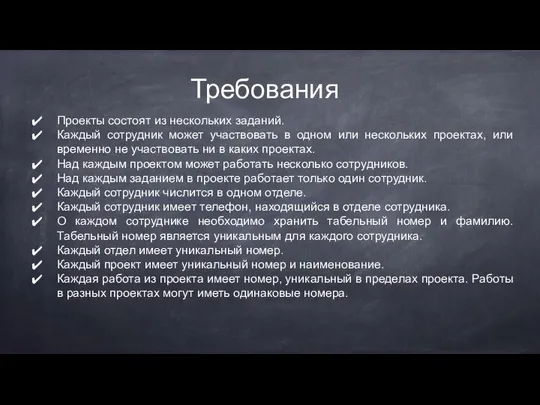 Требования

✔ Проекты состоят из нескольких заданий.
✔ Каждый сотрудник может участвовать в одном или нескольких проектах, или временно не участвовать ни в каких проектах.
✔ Над каждым проектом может работать несколько сотрудников.
✔ Над каждым заданием в проекте работает только один сотрудник.
✔ Каждый сотрудник числится в одном отделе.
✔ Каждый сотрудник имеет телефон, находящийся в отделе сотрудника.
✔ О каждом сотруднике необходимо хранить табельный номер и фамилию. Табельный номер является уникальным для каждого сотрудника.
✔ Каждый отдел имеет уникальный номер.
✔ Каждый проект имеет уникальный номер и наименование.
✔ Каждая работа из проекта имеет номер, уникальный в пределах проекта. Работы в разных проектах могут иметь одинаковые номера.